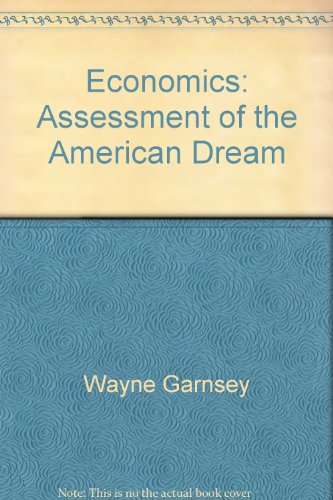 Economics: Assessment of the American Dream

Wayne Garnsey

Note: This is no the actual book cover